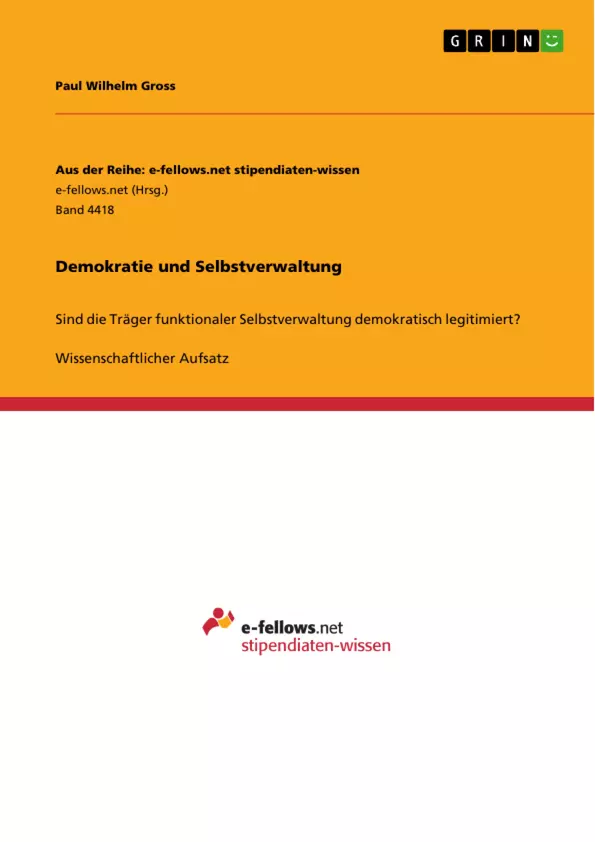 GRIN

Paul Wilhelm Gross

Aus der Reihe: e-fellows.net stipendiaten-wissen
e-fellows.net (Hrsg.)
Band 4418

Demokratie und Selbstverwaltung

Sind die Träger funktionaler Selbstverwaltung demokratisch legitimiert?

Wissenschaftlicher Aufsatz

e-fellows.net
stipendiaten-wissen